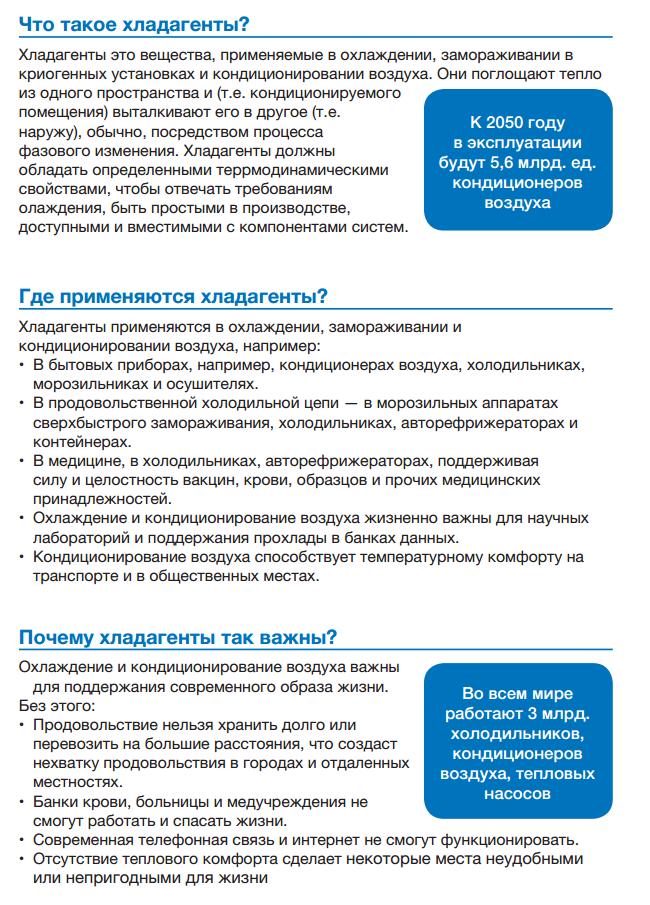 Что такое хладагенты?

Хладагенты это вещества, применяемые в охлаждении, замораживании в криогенных установках и кондиционировании воздуха. Они поглощают тепло из одного пространства и (т.е. кондиционируемого помещения) выталкивают его в другое (т.е. наружу), обычно, посредством процесса фазового изменения. Хладагенты должны обладать определенными термодинамическими свойствами, чтобы отвечать требованиям олаждения, быть простыми в производстве, доступными и вместимыми с компонентами систем.

К 2050 году в эксплуатации будут 5,6 млрд. ед. кондиционеров воздуха

Где применяются хладагенты?

Хладагенты применяются в охлаждении, замораживании и кондиционировании воздуха, например:
• В бытовых приборах, например, кондиционерах воздуха, холодильниках, морозильниках и осушителях.
• В продовольственной холодильной цепи — в морозильных аппаратах сверхбыстрого замораживания, холодильниках, авторефрижераторах и контейнерах.
• В медицине, в холодильниках, авторефрижераторах, поддерживая силу и целостность вакцин, крови, образцов и прочих медицинских принадлежностей.
• Охлаждение и кондиционирование воздуха жизненно важны для научных лабораторий и поддержания прохлады в банках данных.
• Кондиционирование воздуха способствует температурному комфорту на транспорте и в общественных местах.

Почему хладагенты так важны?

Охлаждение и кондиционирование воздуха важны для поддержания современного образа жизни.
Без этого:
• Продовольствие нельзя хранить долго или перевозить на большие расстояния, что создаст нехватку продовольствия в городах и отдаленных местностях.
• Банки крови, больницы и медучреждения не смогут работать и спасать жизни.
• Современная телефонная связь и интернет не смогут функционировать.
• Отсутствие теплового комфорта сделает некоторые места неудобными или непригодными для жизни

Во всем мире работают 3 млрд. холодильников, кондиционеров воздуха, тепловых насосов